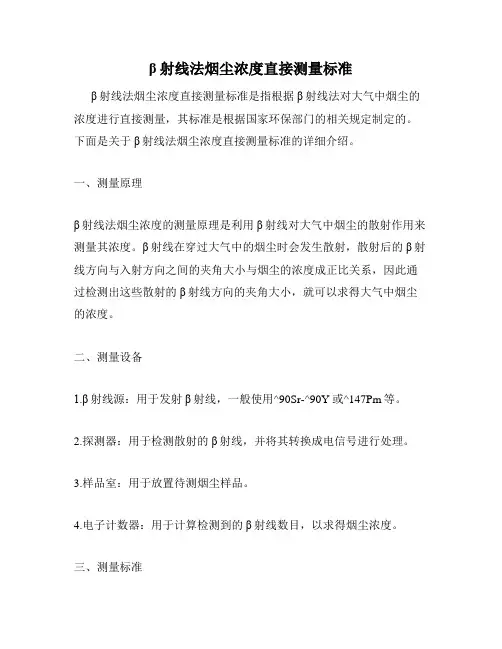 β射线法烟尘浓度直接测量标准

β射线法烟尘浓度直接测量标准是指根据β射线法对大气中烟尘的浓度进行直接测量，其标准是根据国家环保部门的相关规定制定的。下面是关于β射线法烟尘浓度直接测量标准的详细介绍。

一、测量原理

β射线法烟尘浓度的测量原理是利用β射线对大气中烟尘的散射作用来测量其浓度。β射线在穿过大气中的烟尘时会发生散射，散射后的β射线方向与入射方向之间的夹角大小与烟尘的浓度成正比关系，因此通过检测出这些散射的β射线方向的夹角大小，就可以求得大气中烟尘的浓度。

二、测量设备

1.β射线源：用于发射β射线，一般使用^90Sr-^90Y或^147Pm等。

2.探测器：用于检测散射的β射线，并将其转换成电信号进行处理。

3.样品室：用于放置待测烟尘样品。

4.电子计数器：用于计算检测到的β射线数目，以求得烟尘浓度。

三、测量标准